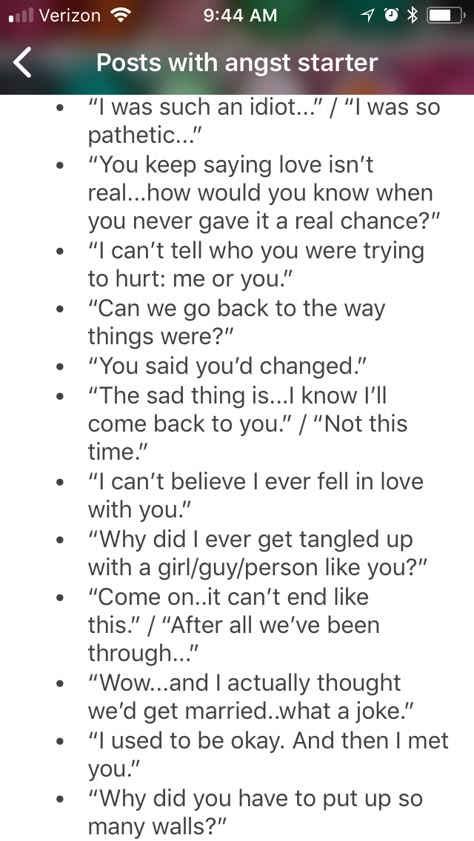 Verizon 9:44 AM

Posts with angst starter

- "I was such an idiot..." / "I was so pathetic..."
- "You keep saying love isn't real...how would you know when you never gave it a real chance?"
- "I can't tell who you were trying to hurt: me or you."
- "Can we go back to the way things were?"
- "You said you'd changed."
- "The sad thing is...I know I'll come back to you." / "Not this time."
- "I can't believe I ever fell in love with you."
- "Why did I ever get tangled up with a girl/guy/person like you?"
- "Come on..it can't end like this." / "After all we've been through..."
- "Wow...and I actually thought we'd get married..what a joke."
- "I used to be okay. And then I met you."
- "Why did you have to put up so many walls?"